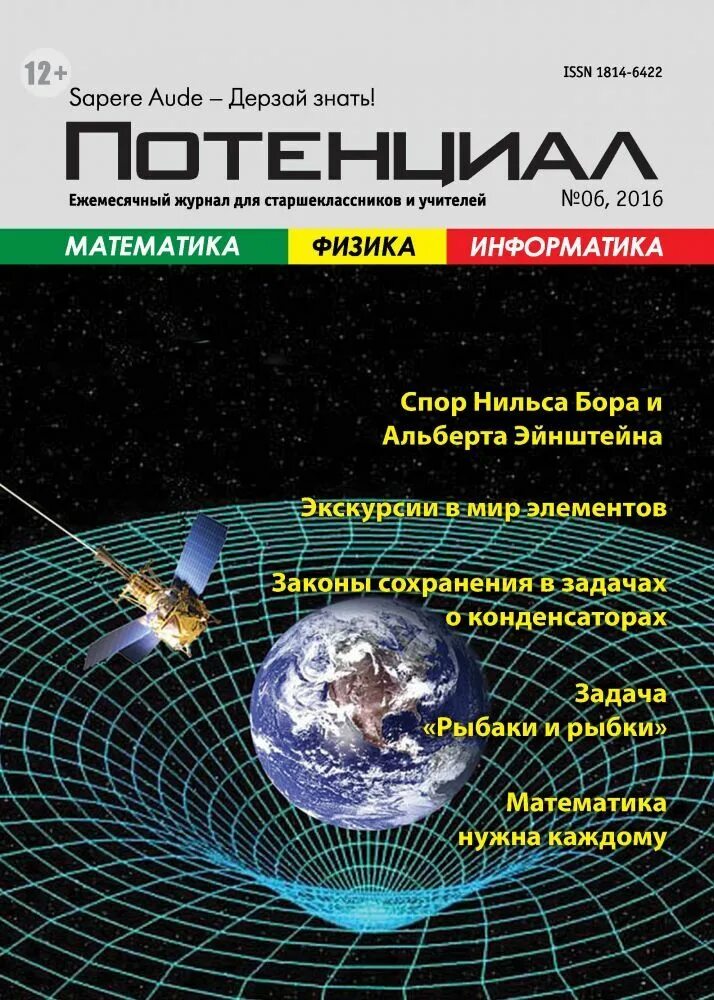 12+

ISSN 1814-6422

Sapere Aude – Дерзай знать!

ПОТЕНЦИАЛ

Ежемесячный журнал для старшеклассников и учителей

№06, 2016

МАТЕМАТИКА ФИЗИКА ИНФОРМАТИКА

Спор Нильса Бора и Альберта Эйнштейна

Экскурсии в мир элементов

Законы сохранения в задачах о конденсаторах

Задача «Рыбаки и рыбки»

Математика нужна каждому